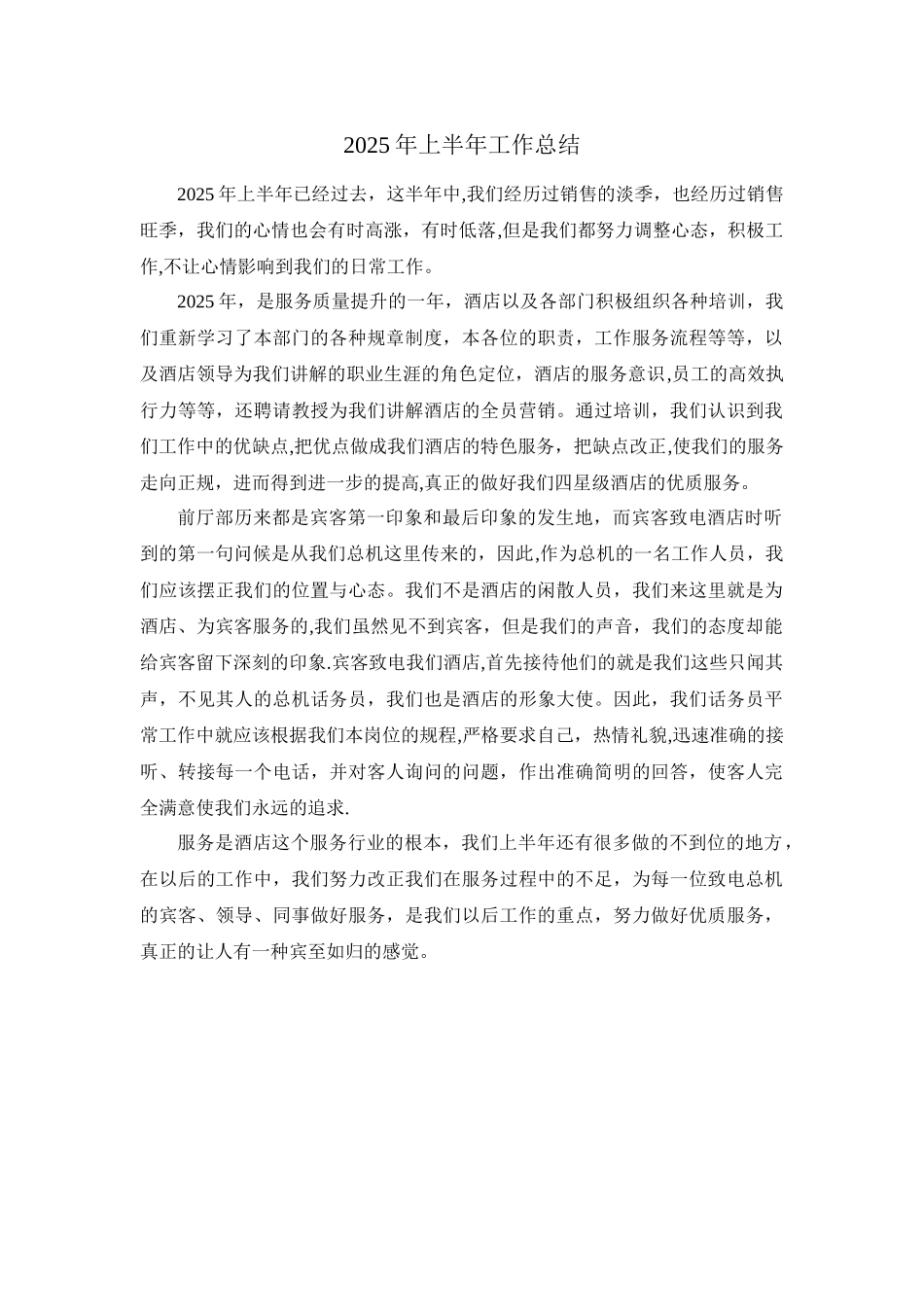 2025年上半年工作总结

2025年上半年已经过去，这半年中,我们经历过销售的淡季，也经历过销售旺季，我们的心情也会有时高涨，有时低落,但是我们都努力调整心态，积极工作,不让心情影响到我们的日常工作。

2025年，是服务质量提升的一年，酒店以及各部门积极组织各种培训，我们重新学习了本部门的各种规章制度，本各位的职责，工作服务流程等等，以及酒店领导为我们讲解的职业生涯的角色定位，酒店的服务意识,员工的高效执行力等等，还聘请教授为我们讲解酒店的全员营销。通过培训，我们认识到我们工作中的优缺点,把优点做成我们酒店的特色服务，把缺点改正,使我们的服务走向正规，进而得到进一步的提高,真正的做好我们四星级酒店的优质服务。

前厅部历来都是宾客第一印象和最后印象的发生地，而宾客致电酒店时听到的第一句问候是从我们总机这里传来的，因此,作为总机的一名工作人员，我们应该摆正我们的位置与心态。我们不是酒店的闲散人员，我们来这里就是为酒店、为宾客服务的,我们虽然见不到宾客，但是我们的声音，我们的态度却能给宾客留下深刻的印象.宾客致电我们酒店,首先接待他们的就是我们这些只闻其声，不见其人的总机话务员，我们也是酒店的形象大使。因此，我们话务员平常工作中就应该根据我们本岗位的规程,严格要求自己，热情礼貌,迅速准确的接听、转接每一个电话，并对客人询问的问题，作出准确简明的回答，使客人完全满意使我们永远的追求.

服务是酒店这个服务行业的根本，我们上半年还有很多做的不到位的地方，在以后的工作中，我们努力改正我们在服务过程中的不足，为每一位致电总机的宾客、领导、同事做好服务，是我们以后工作的重点，努力做好优质服务，真正的让人有一种宾至如归的感觉。